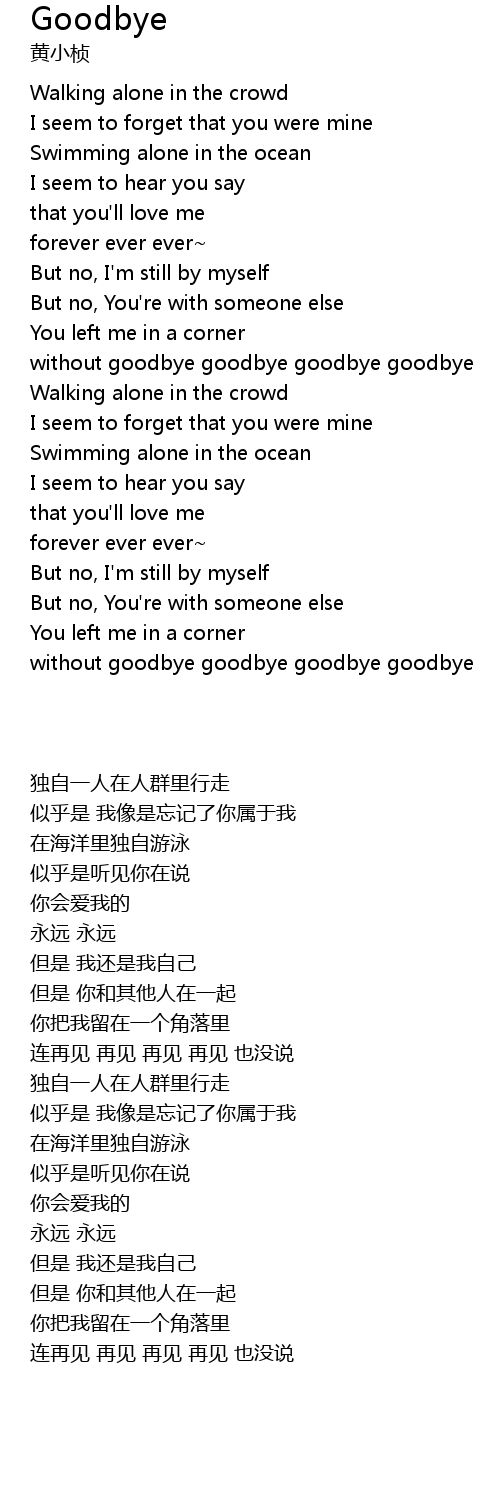 Goodbye
黄小桢

Walking alone in the crowd
I seem to forget that you were mine
Swimming alone in the ocean
I seem to hear you say
that you'll love me
forever ever ever~
But no, I'm still by myself
But no, You're with someone else
You left me in a corner
without goodbye goodbye goodbye goodbye
Walking alone in the crowd
I seem to forget that you were mine
Swimming alone in the ocean
I seem to hear you say
that you'll love me
forever ever ever~
But no, I'm still by myself
But no, You're with someone else
You left me in a corner
without goodbye goodbye goodbye goodbye

独自一人在人群里行走
似乎是 我像是忘记了你属于我
在海洋里独自游泳
似乎是听见你在说
你会爱我的
永远 永远
但是 我还是我自己
但是 你和其他人在一起
你把我留在一个角落里
连再见 再见 再见 再见 也没说
独自一人在人群里行走
似乎是 我像是忘记了你属于我
在海洋里独自游泳
似乎是听见你在说
你会爱我的
永远 永远
但是 我还是我自己
但是 你和其他人在一起
你把我留在一个角落里
连再见 再见 再见 再见 也没说